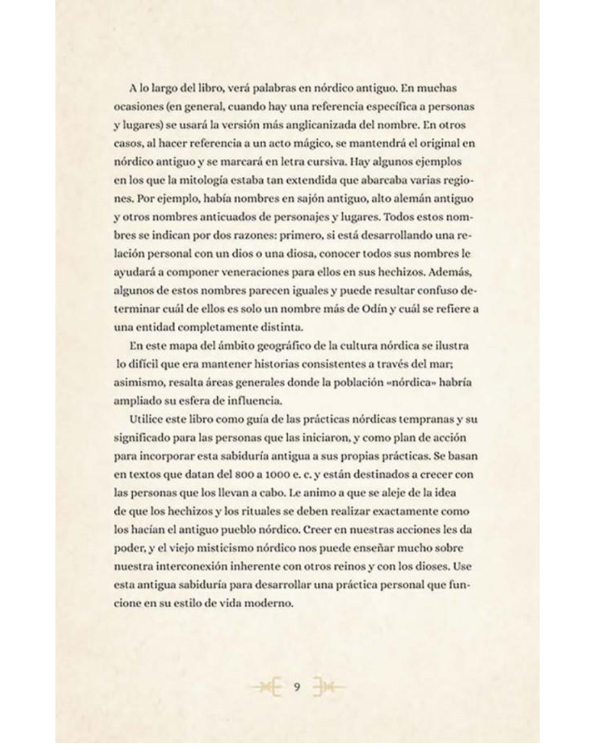 A lo largo del libro, verá palabras en nórdico antiguo. En muchas ocasiones (en general, cuando hay una referencia específica a personas y lugares) se usará la versión más anglicanizada del nombre. En otros casos, al hacer referencia a un acto mágico, se mantendrá el original en nórdico antiguo y se marcará en letra cursiva. Hay algunos ejemplos en los que la mitología estaba tan extendida que abarcaba varias regiones. Por ejemplo, había nombres en sajón antiguo, alto alemán antiguo y otros nombres anticuados de personajes y lugares. Todos estos nombres se indican por dos razones: primero, si está desarrollando una relación personal con un dios o una diosa, conocer todos sus nombres le ayudará a componer veneraciones para ellos en sus hechizos. Además, algunos de estos nombres parecen iguales y puede resultar confuso determinar cuál de ellos es solo un nombre más de Odín y cuál se refiere a una entidad completamente distinta.

En este mapa del ámbito geográfico de la cultura nórdica se ilustra lo difícil que era mantener historias consistentes a través del mar; asimismo, resalta áreas generales donde la población «nórdica» habría ampliado su esfera de influencia.

Utilice este libro como guía de las prácticas nórdicas tempranas y su significado para las personas que las iniciaron, y como plan de acción para incorporar esta sabiduría antigua a sus propias prácticas. Se basan en textos que datan del 800 a 1000 e. c. y están destinados a crecer con las personas que los llevan a cabo. Le animo a que se aleje de la idea de que los hechizos y los rituales se deben realizar exactamente como los hacían el antiguo pueblo nórdico. Creer en nuestras acciones les da poder, y el viejo misticismo nórdico nos puede enseñar mucho sobre nuestra interconexión inherente con otros reinos y con los dioses. Use esta antigua sabiduría para desarrollar una práctica personal que funcione en su estilo de vida moderno.

9